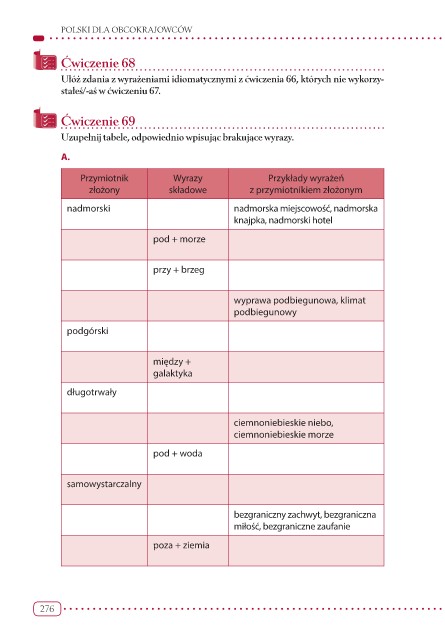 POLSKI DLA OBCOKRAJOWCÓW

Ćwiczenie 68
Ułóż zdania z wyrażeniami idiomatycznymi z ćwiczenia 66, których nie wykorzystałeś/-aś w ćwiczeniu 67.

Ćwiczenie 69
Uzupełnij tabele, odpowiednio wpisując brakujące wyrazy.

A.

| Przymiotnik złożony | Wyrazy składowe | Przykłady wyrażeń z przymiotnikiem złożonym |
|---|---|---|
| nadmorski | | nadmorska miejscowość, nadmorska knajpka, nadmorski hotel |
| | pod + morze | |
| | przy + brzeg | |
| | | wyprawa podbiegunowa, klimat podbiegunowy |
| podgórski | | |
| | między + galaktyka | |
| długotrwały | | |
| | | ciemnoniebieskie niebo, ciemnoniebieskie morze |
| | pod + woda | |
| samowystarczalny | | |
| | | bezgraniczny zachwyt, bezgraniczna miłość, bezgraniczne zaufanie |
| | poza + ziemia | |

276